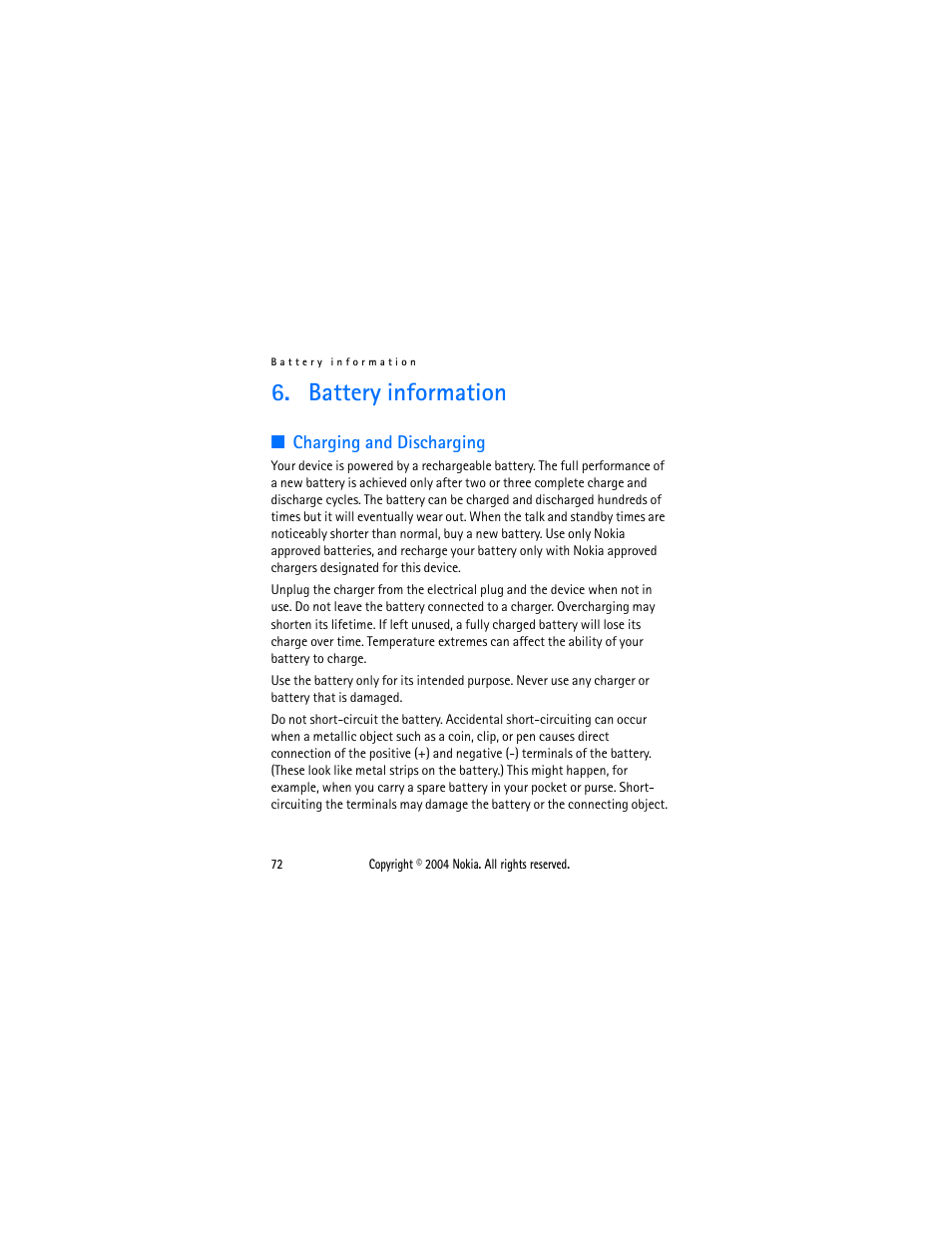 Battery information

6. Battery information

Charging and Discharging

Your device is powered by a rechargeable battery. The full performance of a new battery is achieved only after two or three complete charge and discharge cycles. The battery can be charged and discharged hundreds of times but it will eventually wear out. When the talk and standby times are noticeably shorter than normal, buy a new battery. Use only Nokia approved batteries, and recharge your battery only with Nokia approved chargers designated for this device.

Unplug the charger from the electrical plug and the device when not in use. Do not leave the battery connected to a charger. Overcharging may shorten its lifetime. If left unused, a fully charged battery will lose its charge over time. Temperature extremes can affect the ability of your battery to charge.

Use the battery only for its intended purpose. Never use any charger or battery that is damaged.

Do not short-circuit the battery. Accidental short-circuiting can occur when a metallic object such as a coin, clip, or pen causes direct connection of the positive (+) and negative (-) terminals of the battery. (These look like metal strips on the battery.) This might happen, for example, when you carry a spare battery in your pocket or purse. Short-circuiting the terminals may damage the battery or the connecting object.

72 Copyright © 2004 Nokia. All rights reserved.